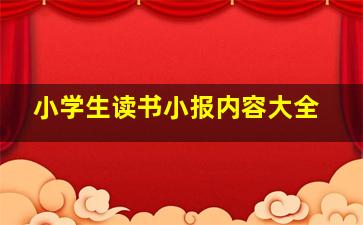 小学生读书小报内容大全